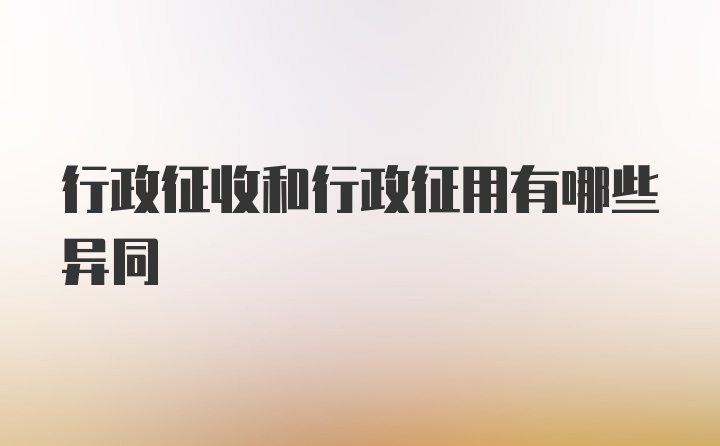 行政征收和行政征用有哪些异同